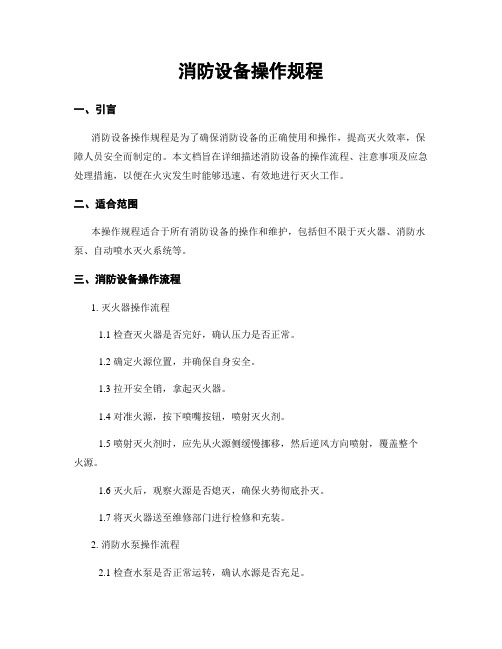 消防设备操作规程

一、引言

消防设备操作规程是为了确保消防设备的正确使用和操作，提高灭火效率，保障人员安全而制定的。本文档旨在详细描述消防设备的操作流程、注意事项及应急处理措施，以便在火灾发生时能够迅速、有效地进行灭火工作。

二、适合范围

本操作规程适合于所有消防设备的操作和维护，包括但不限于灭火器、消防水泵、自动喷水灭火系统等。

三、消防设备操作流程

1. 灭火器操作流程

1.1 检查灭火器是否完好，确认压力是否正常。

1.2 确定火源位置，并确保自身安全。

1.3 拉开安全销，拿起灭火器。

1.4 对准火源，按下喷嘴按钮，喷射灭火剂。

1.5 喷射灭火剂时，应先从火源侧缓慢挪移，然后逆风方向喷射，覆盖整个火源。

1.6 灭火后，观察火源是否熄灭，确保火势彻底扑灭。

1.7 将灭火器送至维修部门进行检修和充装。

2. 消防水泵操作流程

2.1 检查水泵是否正常运转，确认水源是否充足。